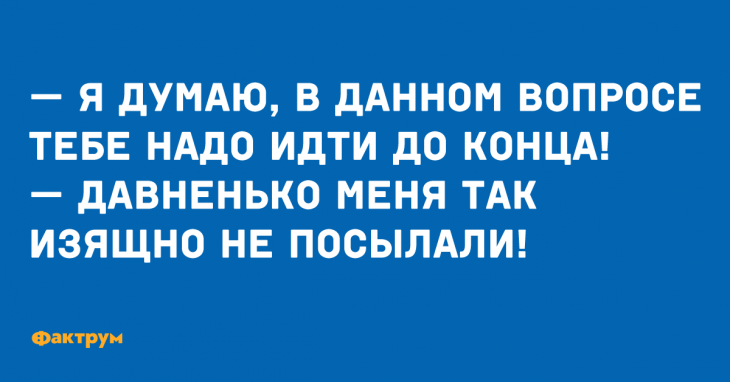 — Я ДУМАЮ, В ДАННОМ ВОПРОСЕ ТЕБЕ НАДО ИДТИ ДО КОНЦА!
— ДАВНЕНЬКО МЕНЯ ТАК ИЗЯЩНО НЕ ПОСЫЛАЛИ!

Фактрум